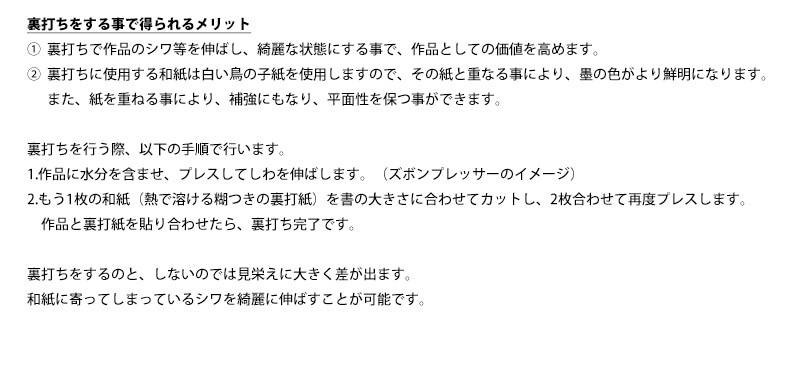 裏打ちをする事で得られるメリット

① 裏打ちで作品のシワ等を伸ばし、綺麗な状態にする事で、作品としての価値を高めます。

② 裏打ちに使用する和紙は白い鳥の子紙を使用しますので、その紙と重なる事により、墨の色がより鮮明になります。また、紙を重ねる事により、補強にもなり、平面性を保つ事ができます。

裏打ちを行う際、以下の手順で行います。

1.作品に水分を含ませ、プレスしてしわを伸ばします。（ズボンプレッサーのイメージ）

2.もう1枚の和紙（熱で溶ける糊つきの裏打紙）を書の大きさに合わせてカットし、2枚合わせて再度プレスします。作品と裏打紙を貼り合わせたら、裏打ち完了です。

裏打ちをするのと、しないのでは見栄えに大きく差が出ます。
和紙に寄ってしまっているシワを綺麗に伸ばすことが可能です。